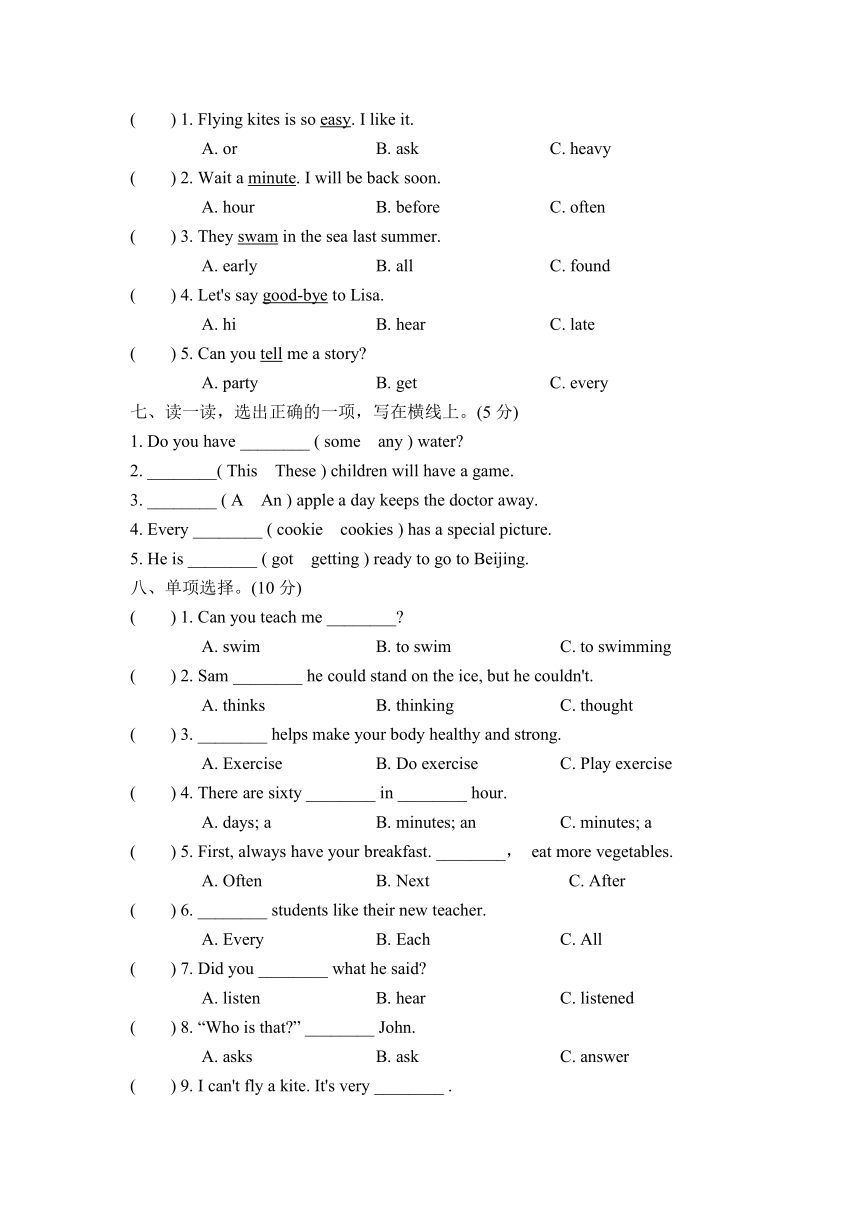 (　　) 1. Flying kites is so easy. I like it.
A. or　　B. ask　　C. heavy
(　　) 2. Wait a minute. I will be back soon.
A. hour　　B. before　　C. often
(　　) 3. They swam in the sea last summer.
A. early　　B. all　　C. found
(　　) 4. Let's say good-bye to Lisa.
A. hi　　B. hear　　C. late
(　　) 5. Can you tell me a story?
A. party　　B. get　　C. every

七、读一读，选出正确的一项，写在横线上。(5 分)
1. Do you have ________ ( some　any ) water?
2. ________( This　These ) children will have a game.
3. ________ ( A　An ) apple a day keeps the doctor away.
4. Every ________ ( cookie　cookies ) has a special picture.
5. He is ________ ( got　getting ) ready to go to Beijing.

八、单项选择。(10 分)
(　　) 1. Can you teach me ________?
A. swim　　B. to swim　　C. to swimming
(　　) 2. Sam ________ he could stand on the ice, but he couldn't.
A. thinks　　B. thinking　　C. thought
(　　) 3. ________ helps make your body healthy and strong.
A. Exercise　　B. Do exercise　　C. Play exercise
(　　) 4. There are sixty ________ in ________ hour.
A. days; a　　B. minutes; an　　C. minutes; a
(　　) 5. First, always have your breakfast. ________，　eat more vegetables.
A. Often　　B. Next　　C. After
(　　) 6. ________ students like their new teacher.
A. Every　　B. Each　　C. All
(　　) 7. Did you ________ what he said?
A. listen　　B. hear　　C. listened
(　　) 8. “Who is that?” ________ John.
A. asks　　B. ask　　C. answer
(　　) 9. I can't fly a kite. It's very ________ .